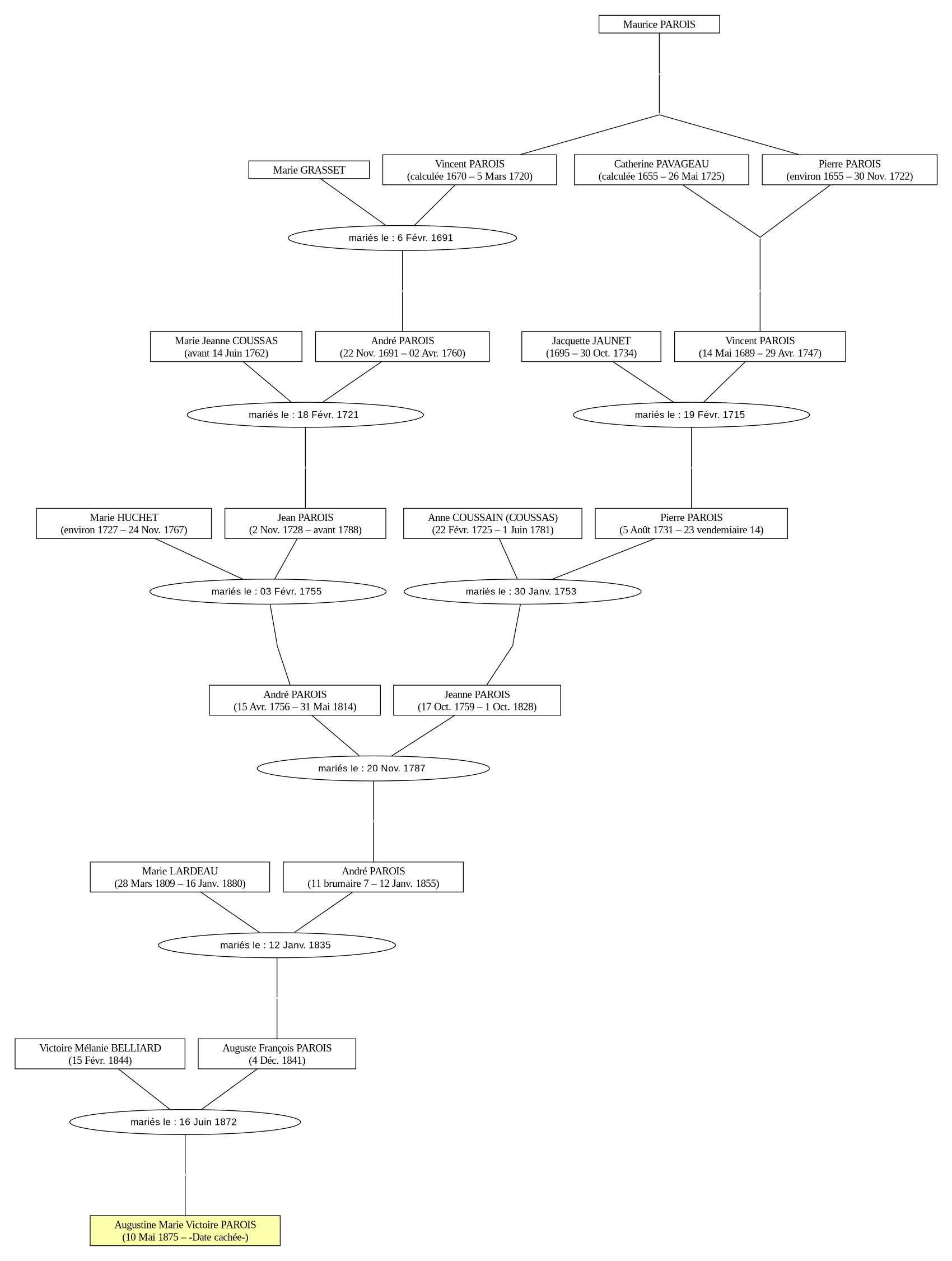 Maurice PAROIS

Marie GRASSET

Vincent PAROIS
(calculée 1670 – 5 Mars 1720)

Catherine PAVAGEAU
(calculée 1655 – 26 Mai 1725)

Pierre PAROIS
(environ 1655 – 30 Nov. 1722)

mariés le : 6 Févr. 1691

Marie Jeanne COUSSAS
(avant 14 Juin 1762)

André PAROIS
(22 Nov. 1691 – 02 Avr. 1760)

Jacquette JAUNET
(1695 – 30 Oct. 1734)

Vincent PAROIS
(14 Mai 1689 – 29 Avr. 1747)

mariés le : 18 Févr. 1721

mariés le : 19 Févr. 1715

Marie HUCHET
(environ 1727 – 24 Nov. 1767)

Jean PAROIS
(2 Nov. 1728 – avant 1788)

Anne COUSSAIN (COUSSAS)
(22 Févr. 1725 – 1 Juin 1781)

Pierre PAROIS
(5 Août 1731 – 23 vendemiaire 14)

mariés le : 03 Févr. 1755

mariés le : 30 Janv. 1753

André PAROIS
(15 Avr. 1756 – 31 Mai 1814)

Jeanne PAROIS
(17 Oct. 1759 – 1 Oct. 1828)

mariés le : 20 Nov. 1787

Marie LARDEAU
(28 Mars 1809 – 16 Janv. 1880)

André PAROIS
(11 brumaire 7 – 12 Janv. 1855)

mariés le : 12 Janv. 1835

Victoire Mélanie BELLIARD
(15 Févr. 1844)

Auguste François PAROIS
(4 Déc. 1841)

mariés le : 16 Juin 1872

Augustine Marie Victoire PAROIS
(10 Mai 1875 – -Date cachée-)